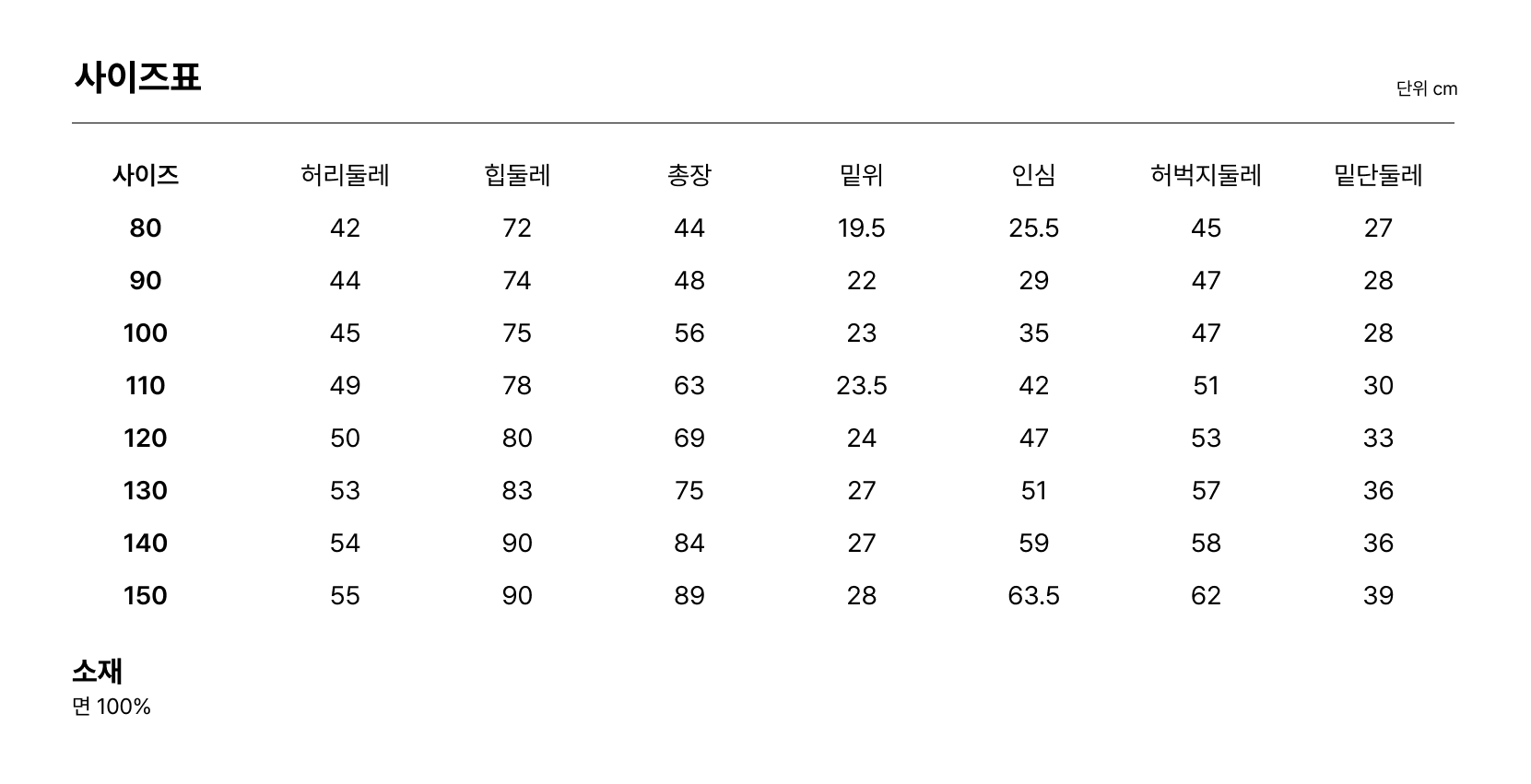 사이즈표

단위 cm

| 사이즈 | 허리둘레 | 힙둘레 | 총장 | 밑위 | 인심 | 허벅지둘레 | 밑단둘레 |
|---|---|---|---|---|---|---|---|
| 80 | 42 | 72 | 44 | 19.5 | 25.5 | 45 | 27 |
| 90 | 44 | 74 | 48 | 22 | 29 | 47 | 28 |
| 100 | 45 | 75 | 56 | 23 | 35 | 47 | 28 |
| 110 | 49 | 78 | 63 | 23.5 | 42 | 51 | 30 |
| 120 | 50 | 80 | 69 | 24 | 47 | 53 | 33 |
| 130 | 53 | 83 | 75 | 27 | 51 | 57 | 36 |
| 140 | 54 | 90 | 84 | 27 | 59 | 58 | 36 |
| 150 | 55 | 90 | 89 | 28 | 63.5 | 62 | 39 |

소재
면 100%